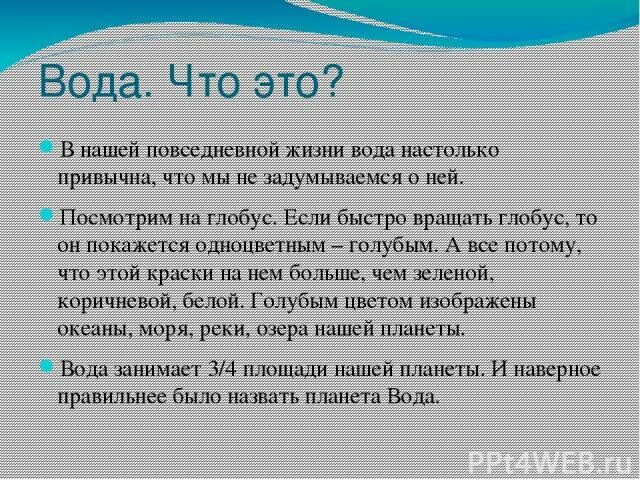 Вода. Что это?

В нашей повседневной жизни вода настолько привычна, что мы не задумываемся о ней.

Посмотрим на глобус. Если быстро вращать глобус, то он покажется одноцветным – голубым. А все потому, что этой краски на нем больше, чем зеленой, коричневой, белой. Голубым цветом изображены океаны, моря, реки, озера нашей планеты.

Вода занимает 3/4 площади нашей планеты. И наверное правильнее было назвать планета Вода.

PPt4WEB.ru